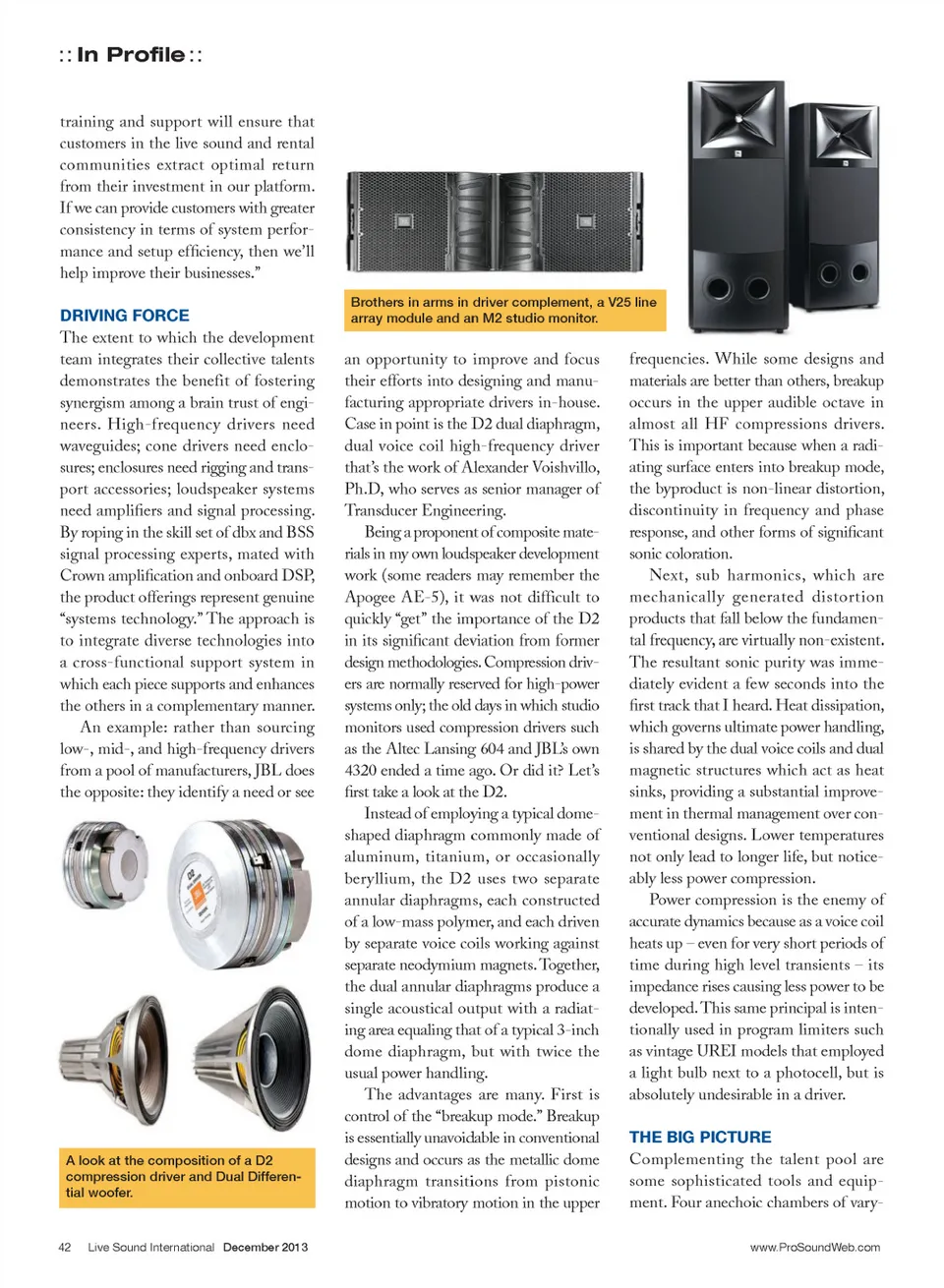 :: In Profile ::

training and support will ensure that customers in the live sound and rental communities extract optimal return from their investment in our platform. If we can provide customers with greater consistency in terms of system performance and setup efficiency, then we'll help improve their businesses."

DRIVING FORCE

The extent to which the development team integrates their collective talents demonstrates the benefit of fostering synergism among a brain trust of engineers. High-frequency drivers need waveguides; cone drivers need enclosures; enclosures need rigging and transport accessories; loudspeaker systems need amplifiers and signal processing. By roping in the skill set of dbx and BSS signal processing experts, mated with Crown amplification and onboard DSP, the product offerings represent genuine "systems technology." The approach is to integrate diverse technologies into a cross-functional support system in which each piece supports and enhances the others in a complementary manner.

An example: rather than sourcing low-, mid-, and high-frequency drivers from a pool of manufacturers, JBL does the opposite: they identify a need or see

A look at the composition of a D2 compression driver and Dual Differential woofer.

Brothers in arms in driver complement, a V25 line array module and an M2 studio monitor.

an opportunity to improve and focus their efforts into designing and manufacturing appropriate drivers in-house. Case in point is the D2 dual diaphragm, dual voice coil high-frequency driver that's the work of Alexander Voishvillo, Ph.D, who serves as senior manager of Transducer Engineering.

Being a proponent of composite materials in my own loudspeaker development work (some readers may remember the Apogee AE-5), it was not difficult to quickly "get" the importance of the D2 in its significant deviation from former design methodologies. Compression drivers are normally reserved for high-power systems only; the old days in which studio monitors used compression drivers such as the Altec Lansing 604 and JBL's own 4320 ended a time ago. Or did it? Let's first take a look at the D2.

Instead of employing a typical dome-shaped diaphragm commonly made of aluminum, titanium, or occasionally beryllium, the D2 uses two separate annular diaphragms, each constructed of a low-mass polymer, and each driven by separate voice coils working against separate neodymium magnets. Together, the dual annular diaphragms produce a single acoustical output with a radiating area equaling that of a typical 3-inch dome diaphragm, but with twice the usual power handling.

The advantages are many. First is control of the "breakup mode." Breakup is essentially unavoidable in conventional designs and occurs as the metallic dome diaphragm transitions from pistonic motion to vibratory motion in the upper

frequencies. While some designs and materials are better than others, breakup occurs in the upper audible octave in almost all HF compressions drivers. This is important because when a radiating surface enters into breakup mode, the byproduct is non-linear distortion, discontinuity in frequency and phase response, and other forms of significant sonic coloration.

Next, sub harmonics, which are mechanically generated distortion products that fall below the fundamental frequency, are virtually non-existent. The resultant sonic purity was immediately evident a few seconds into the first track that I heard. Heat dissipation, which governs ultimate power handling, is shared by the dual voice coils and dual magnetic structures which act as heat sinks, providing a substantial improvement in thermal management over conventional designs. Lower temperatures not only lead to longer life, but noticeably less power compression.

Power compression is the enemy of accurate dynamics because as a voice coil heats up – even for very short periods of time during high level transients – its impedance rises causing less power to be developed. This same principal is intentionally used in program limiters such as vintage UREI models that employed a light bulb next to a photocell, but is absolutely undesirable in a driver.

THE BIG PICTURE

Complementing the talent pool are some sophisticated tools and equipment. Four anechoic chambers of vary-

42 Live Sound International December 2013

www.ProSoundWeb.com